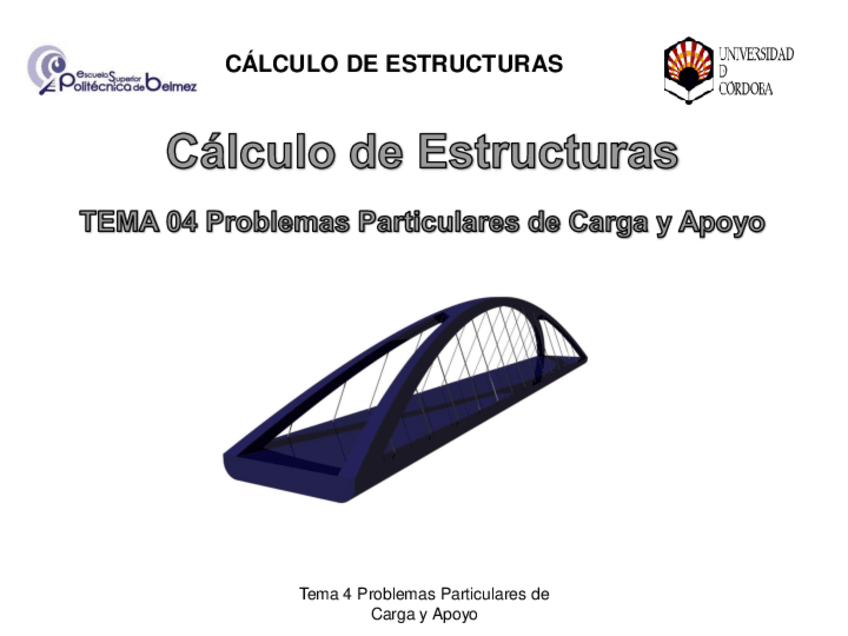 escuela Superior Politécnica de belmez

CÁLCULO DE ESTRUCTURAS

UNIVERSIDAD D CÓRDOBA

Cálculo de Estructuras

TEMA 04 Problemas Particulares de Carga y Apoyo

Tema 4 Problemas Particulares de Carga y Apoyo